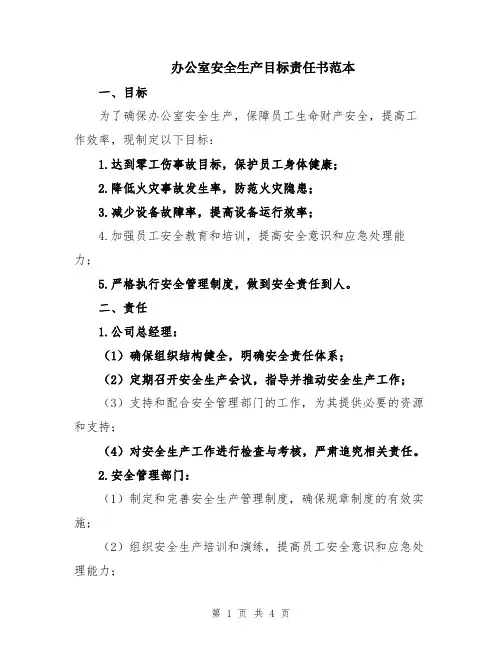 办公室安全生产目标责任书范本

一、目标

为了确保办公室安全生产，保障员工生命财产安全，提高工作效率，现制定以下目标：

1.达到零工伤事故目标，保护员工身体健康；

2.降低火灾事故发生率，防范火灾隐患；

3.减少设备故障率，提高设备运行效率；

4.加强员工安全教育和培训，提高安全意识和应急处理能力；

5.严格执行安全管理制度，做到安全责任到人。

二、责任

1.公司总经理：

（1）确保组织结构健全，明确安全责任体系；

（2）定期召开安全生产会议，指导并推动安全生产工作；

（3）支持和配合安全管理部门的工作，为其提供必要的资源和支持；

（4）对安全生产工作进行检查与考核，严肃追究相关责任。

2.安全管理部门：

（1）制定和完善安全生产管理制度，确保规章制度的有效实施；

（2）组织安全生产培训和演练，提高员工安全意识和应急处理能力；

第 1 页 共 4 页